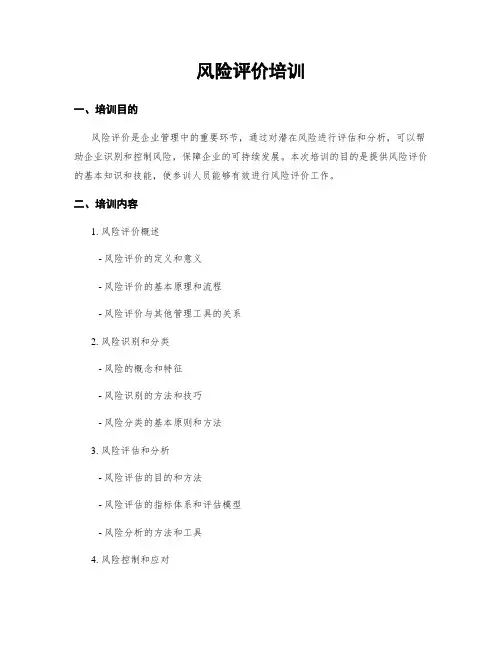 风险评价培训

一、培训目的

风险评价是企业管理中的重要环节，通过对潜在风险进行评估和分析，可以帮助企业识别和控制风险，保障企业的可持续发展。本次培训的目的是提供风险评价的基本知识和技能，使参训人员能够有效进行风险评价工作。

二、培训内容

1. 风险评价概述

- 风险评价的定义和意义

- 风险评价的基本原理和流程

- 风险评价与其他管理工具的关系

2. 风险识别和分类

- 风险的概念和特征

- 风险识别的方法和技巧

- 风险分类的基本原则和方法

3. 风险评估和分析

- 风险评估的目的和方法

- 风险评估的指标体系和评估模型

- 风险分析的方法和工具

4. 风险控制和应对